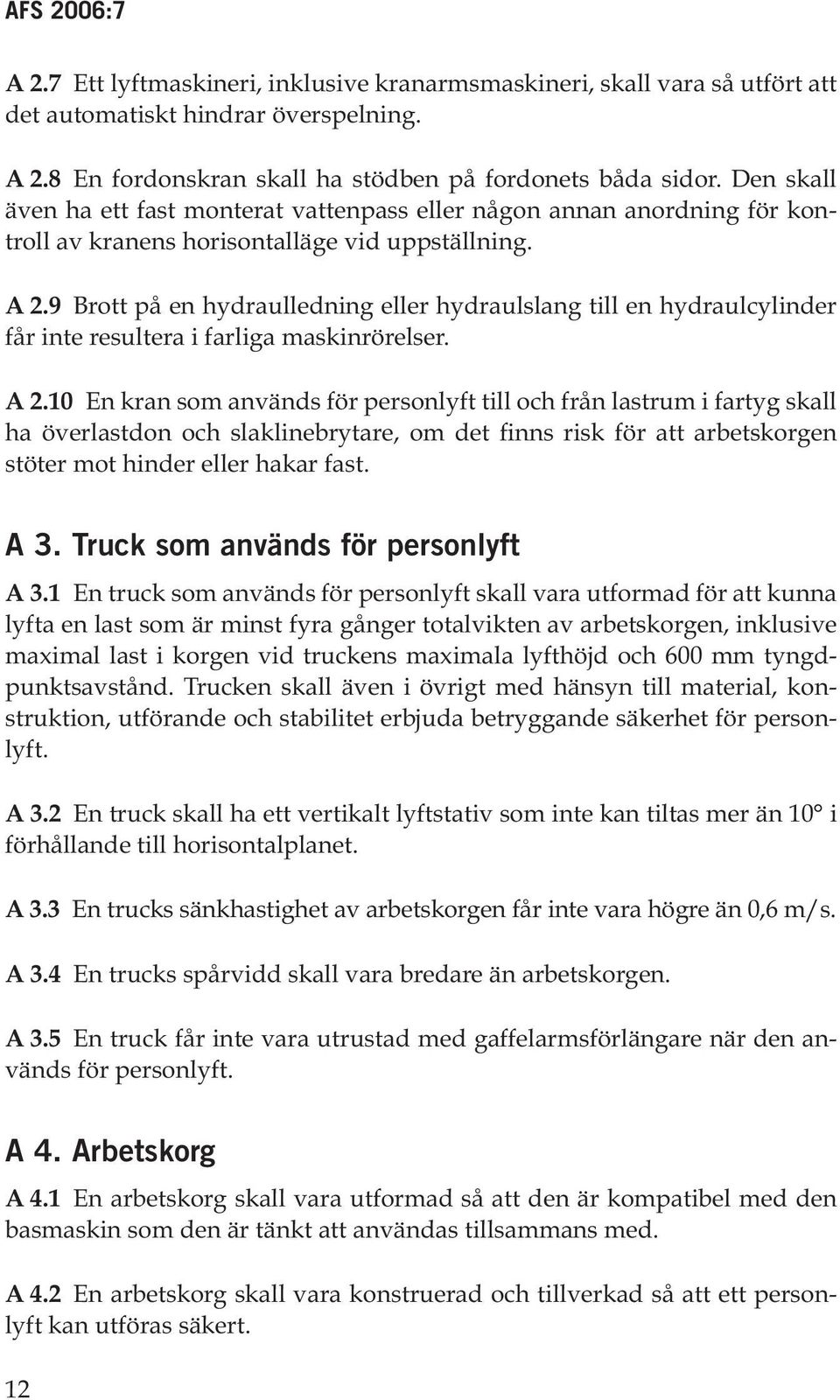 AFS 2006:7

A 2.7 Ett lyftmaskineri, inklusive kranarmsmaskineri, skall vara så utfört att det automatiskt hindrar överspelning.

A 2.8 En fordonskran skall ha stödben på fordonets båda sidor. Den skall även ha ett fast monterat vattenpass eller någon annan anordning för kontroll av kranens horisontalläge vid uppställning.

A 2.9 Brott på en hydraulledning eller hydraulslang till en hydraulcylinder får inte resultera i farliga maskinrörelser.

A 2.10 En kran som används för personlyft till och från lastrum i fartyg skall ha överlastdon och slaklinebrytare, om det finns risk för att arbetskorgen stöter mot hinder eller hakar fast.

A 3. Truck som används för personlyft

A 3.1 En truck som används för personlyft skall vara utformad för att kunna lyfta en last som är minst fyra gånger totalvikten av arbetskorgen, inklusive maximal last i korgen vid truckens maximala lyfthöjd och 600 mm tyngdpunktsavstånd. Trucken skall även i övrigt med hänsyn till material, konstruktion, utförande och stabilitet erbjuda betryggande säkerhet för personlyft.

A 3.2 En truck skall ha ett vertikalt lyftstativ som inte kan tiltas mer än 10° i förhållande till horisontalplanet.

A 3.3 En trucks sänkhastighet av arbetskorgen får inte vara högre än 0,6 m/s.

A 3.4 En trucks spårvidd skall vara bredare än arbetskorgen.

A 3.5 En truck får inte vara utrustad med gaffelarmsförlängare när den används för personlyft.

A 4. Arbetskorg

A 4.1 En arbetskorg skall vara utformad så att den är kompatibel med den basmaskin som den är tänkt att användas tillsammans med.

A 4.2 En arbetskorg skall vara konstruerad och tillverkad så att ett personlyft kan utföras säkert.

12